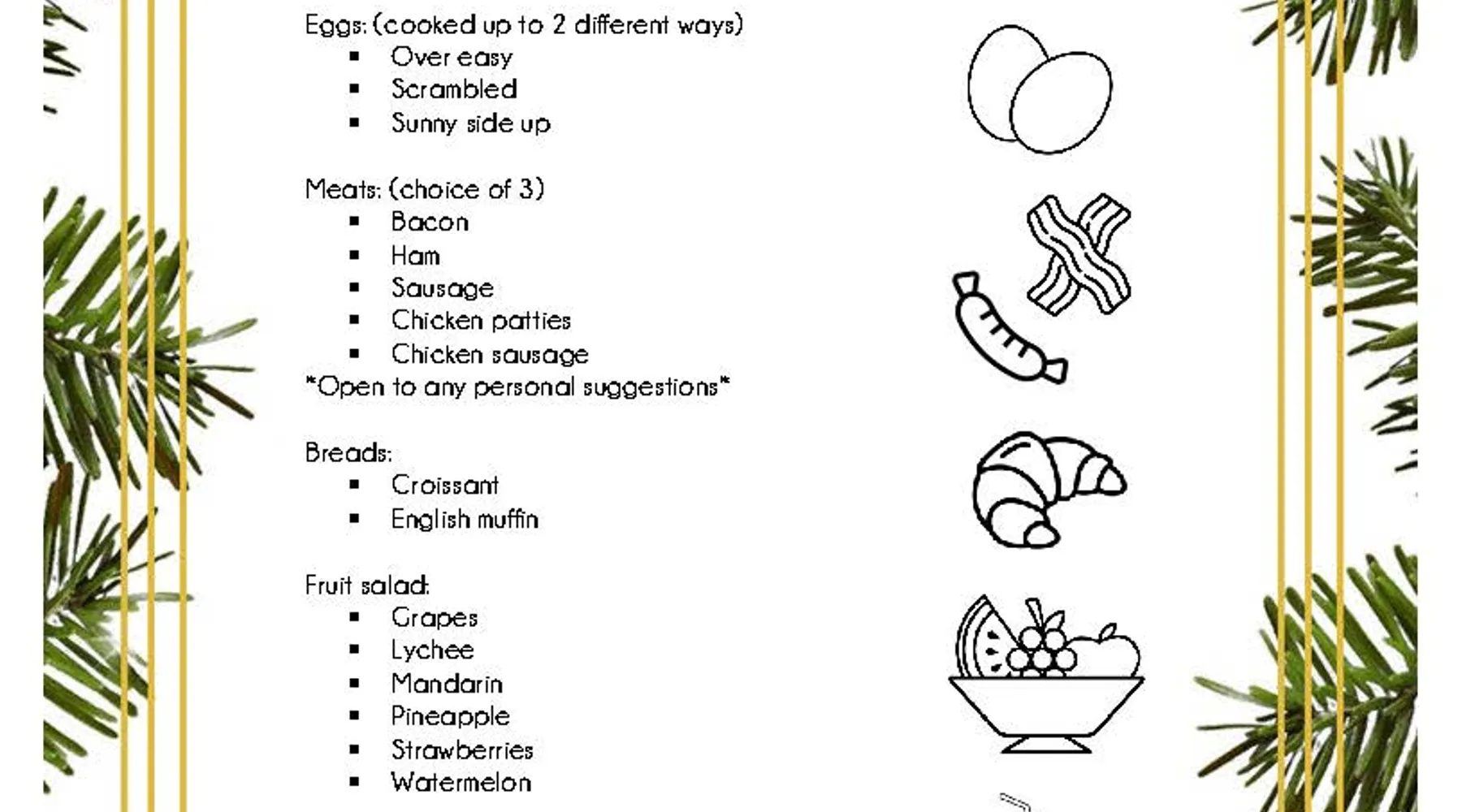 Eggs: (cooked up to 2 different ways)
• Over easy
• Scrambled
• Sunny side up

Meats: (choice of 3)
• Bacon
• Ham
• Sausage
• Chicken patties
• Chicken sausage
*Open to any personal suggestions*

Breads:
• Croissant
• English muffin

Fruit salad:
• Grapes
• Lychee
• Mandarin
• Pineapple
• Strawberries
• Watermelon